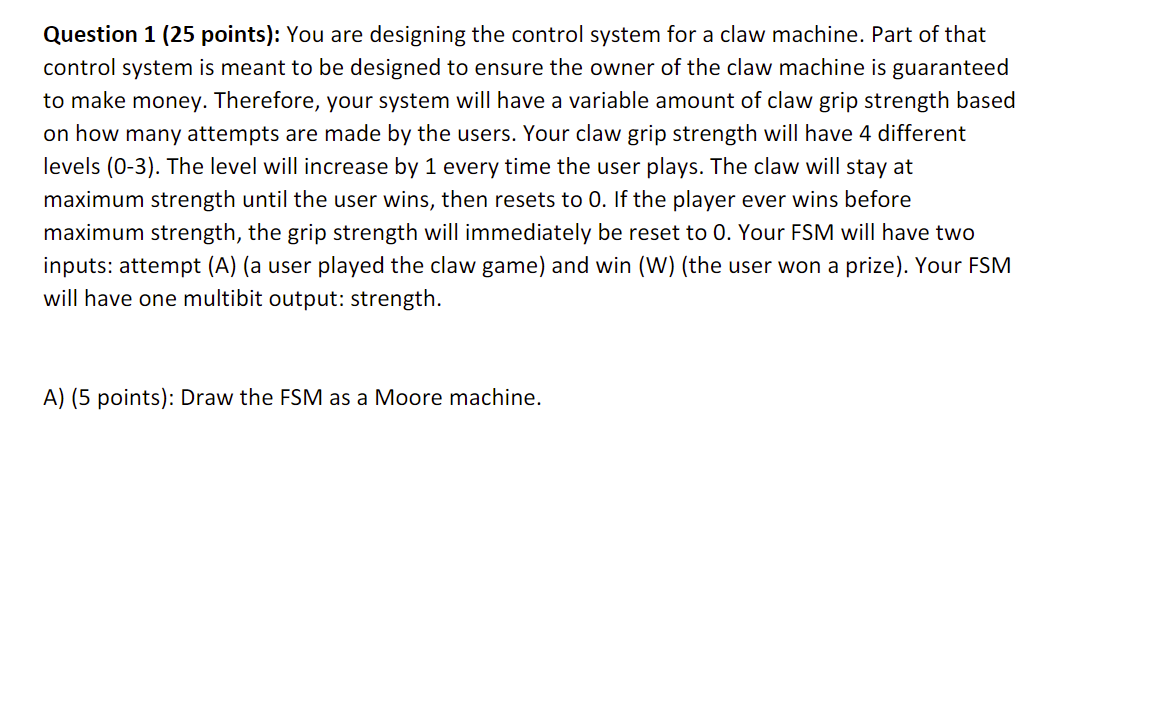 Question 1 (25 points): You are designing the control system for a claw machine. Part of that control system is meant to be designed to ensure the owner of the claw machine is guaranteed to make money. Therefore, your system will have a variable amount of claw grip strength based on how many attempts are made by the users. Your claw grip strength will have 4 different levels (0-3). The level will increase by 1 every time the user plays. The claw will stay at maximum strength until the user wins, then resets to 0. If the player ever wins before maximum strength, the grip strength will immediately be reset to 0. Your FSM will have two inputs: attempt (A) (a user played the claw game) and win (W) (the user won a prize). Your FSM will have one multibit output: strength.

A) (5 points): Draw the FSM as a Moore machine.